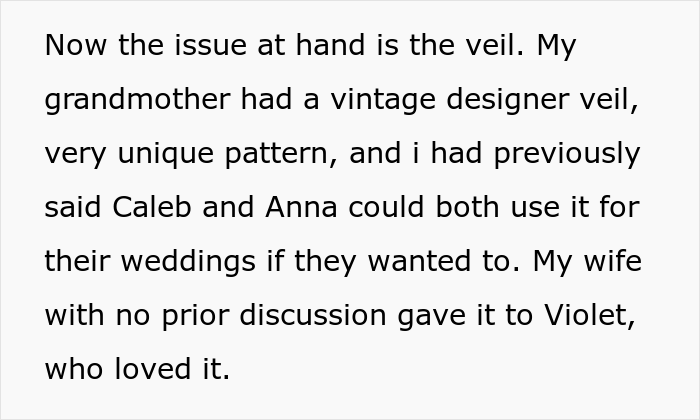 Now the issue at hand is the veil. My grandmother had a vintage designer veil, very unique pattern, and i had previously said Caleb and Anna could both use it for their weddings if they wanted to. My wife with no prior discussion gave it to Violet, who loved it.